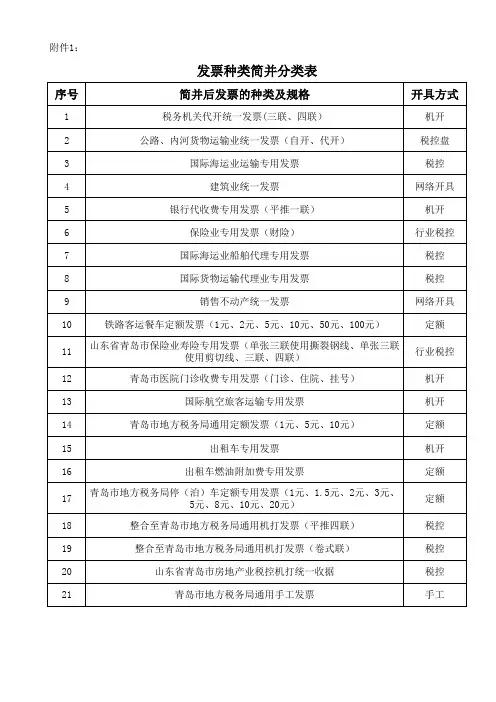 附件1：

发票种类简并分类表

| 序号 | 简并后发票的种类及规格 | 开具方式 |
|---|---|---|
| 1 | 税务机关代开统一发票（三联、四联） | 机开 |
| 2 | 公路、内河货物运输业统一发票（自开、代开） | 税控盘 |
| 3 | 国际海运业运输专用发票 | 税控 |
| 4 | 建筑业统一发票 | 网络开具 |
| 5 | 银行代收费专用发票（平推一联） | 机开 |
| 6 | 保险业专用发票（财险） | 行业税控 |
| 7 | 国际海运业船舶代理专用发票 | 税控 |
| 8 | 国际货物运输代理业专用发票 | 税控 |
| 9 | 销售不动产统一发票 | 网络开具 |
| 10 | 铁路客运餐车定额发票（1元、2元、5元、10元、50元、100元） | 定额 |
| 11 | 山东省青岛市保险业寿险专用发票（单张三联使用撕裂钢线、单张三联使用剪切线、三联、四联） | 行业税控 |
| 12 | 青岛市医院门诊收费专用发票（门诊、住院、挂号） | 机开 |
| 13 | 国际航空旅客运输专用发票 | 机开 |
| 14 | 青岛市地方税务局通用定额发票（1元、5元、10元） | 定额 |
| 15 | 出租车专用发票 | 机开 |
| 16 | 出租车燃油附加费专用发票 | 定额 |
| 17 | 青岛市地方税务局停（泊）车定额专用发票（1元、1.5元、2元、3元、5元、8元、10元、20元） | 定额 |
| 18 | 整合至青岛市地方税务局通用机打发票（平推四联） | 税控 |
| 19 | 整合至青岛市地方税务局通用机打发票（卷式联） | 税控 |
| 20 | 山东省青岛市房地产业税控机打统一收据 | 税控 |
| 21 | 青岛市地方税务局通用手工发票 | 手工 |